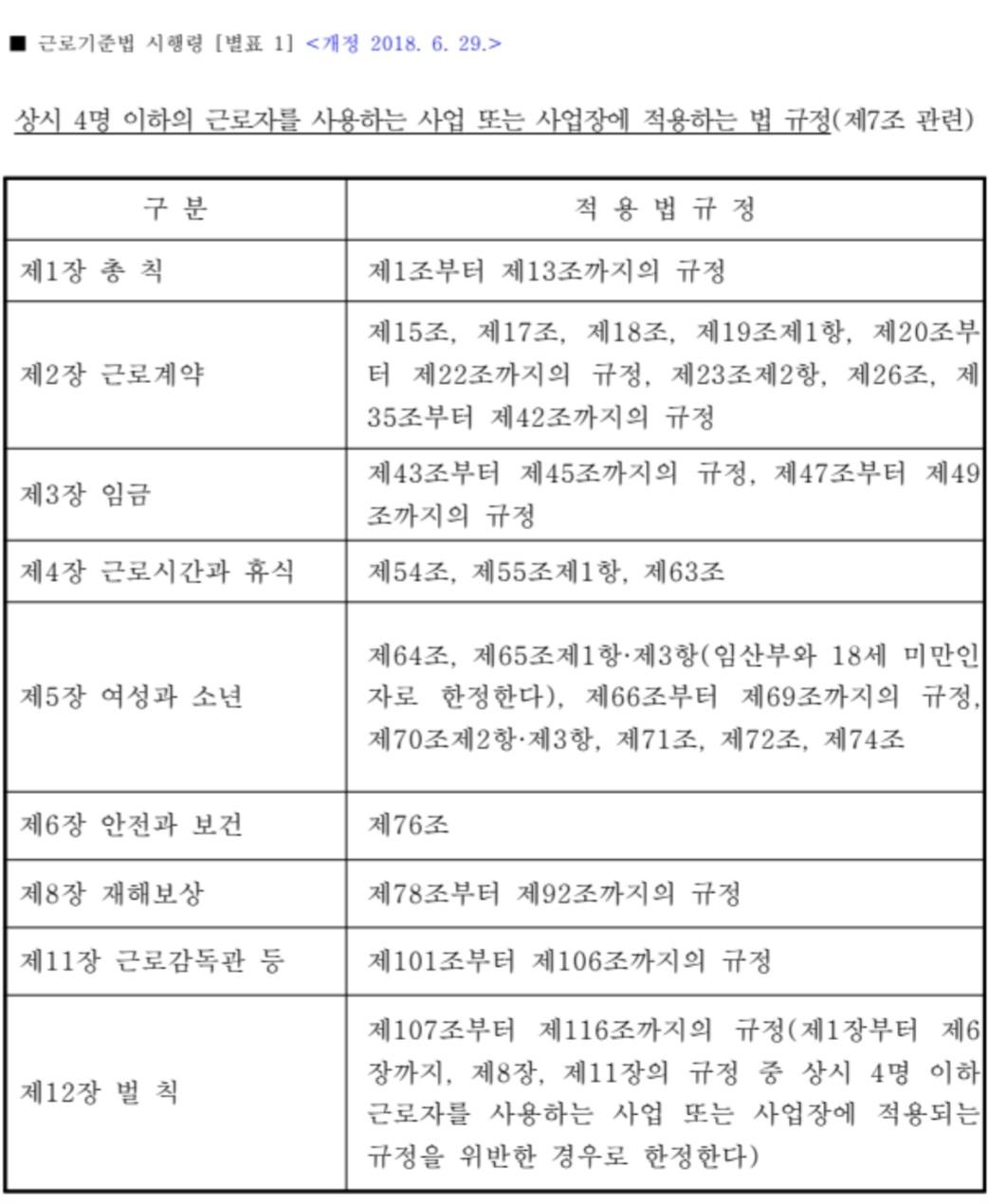 ■ 근로기준법 시행령 [별표 1] <개정 2018. 6. 29.>

상시 4명 이하의 근로자를 사용하는 사업 또는 사업장에 적용하는 법 규정(제7조 관련)

| 구 분 | 적 용 법 규 정 |
|---|---|
| 제1장 총 칙 | 제1조부터 제13조까지의 규정 |
| 제2장 근로계약 | 제15조, 제17조, 제18조, 제19조제1항, 제20조부터 제22조까지의 규정, 제23조제2항, 제26조, 제35조부터 제42조까지의 규정 |
| 제3장 임금 | 제43조부터 제45조까지의 규정, 제47조부터 제49조까지의 규정 |
| 제4장 근로시간과 휴식 | 제54조, 제55조제1항, 제63조 |
| 제5장 여성과 소년 | 제64조, 제65조제1항·제3항(임산부와 18세 미만인 자로 한정한다), 제66조부터 제69조까지의 규정, 제70조제2항·제3항, 제71조, 제72조, 제74조 |
| 제6장 안전과 보건 | 제76조 |
| 제8장 재해보상 | 제78조부터 제92조까지의 규정 |
| 제11장 근로감독관 등 | 제101조부터 제106조까지의 규정 |
| 제12장 벌 칙 | 제107조부터 제116조까지의 규정(제1장부터 제6장까지, 제8장, 제11장의 규정 중 상시 4명 이하 근로자를 사용하는 사업 또는 사업장에 적용되는 규정을 위반한 경우로 한정한다) |